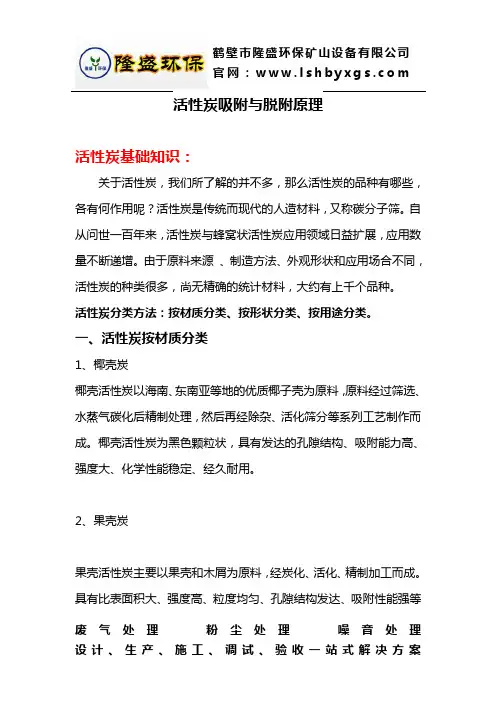 隆盛环保

鹤壁市隆盛环保矿山设备有限公司
官网：www.lshbyxgs.com

活性炭吸附与脱附原理

活性炭基础知识：

关于活性炭，我们所了解的并不多，那么活性炭的品种有哪些，各有何作用呢？活性炭是传统而现代的人造材料，又称碳分子筛。自从问世一百年来，活性炭与蜂窝状活性炭应用领域日益扩展，应用数量不断递增。由于原料来源 、制造方法、外观形状和应用场合不同，活性炭的种类很多，尚无精确的统计材料，大约有上千个品种。

活性炭分类方法：按材质分类、按形状分类、按用途分类。

一、活性炭按材质分类

1、椰壳炭

椰壳活性炭以海南、东南亚等地的优质椰子壳为原料，原料经过筛选、水蒸气碳化后精制处理，然后再经除杂、活化筛分等系列工艺制作而成。椰壳活性炭为黑色颗粒状，具有发达的孔隙结构、吸附能力高、强度大、化学性能稳定、经久耐用。

2、果壳炭

果壳活性炭主要以果壳和木屑为原料，经炭化、活化、精制加工而成。具有比表面积大、强度高、粒度均匀、孔隙结构发达、吸附性能强等

废气处理　粉尘处理　噪音处理
设计、生产、施工、调试、验收一站式解决方案